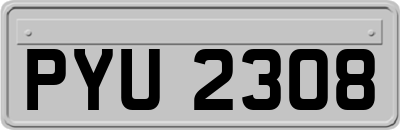 PYU 2308